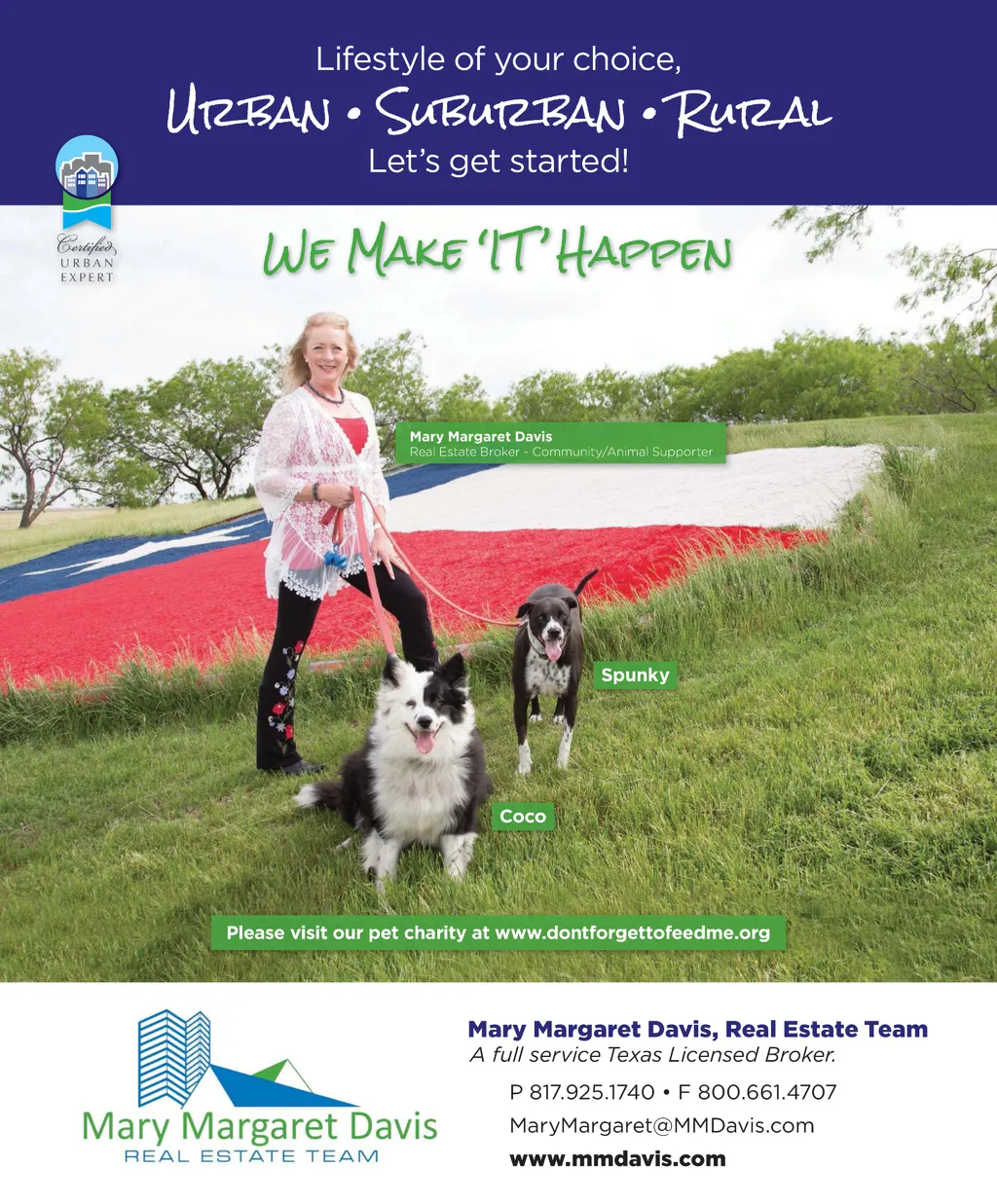 Lifestyle of your choice,
URBAN • SUBURBAN • RURAL
Let's get started!

Certified URBAN EXPERT

WE MAKE 'IT' HAPPEN

Mary Margaret Davis
Real Estate Broker - Community/Animal Supporter

Spunky

Coco

Please visit our pet charity at www.dontforgettofeedme.org

Mary Margaret Davis
REAL ESTATE TEAM

Mary Margaret Davis, Real Estate Team
A full service Texas Licensed Broker.
P 817.925.1740 • F 800.661.4707
MaryMargaret@MMDavis.com
www.mmdavis.com